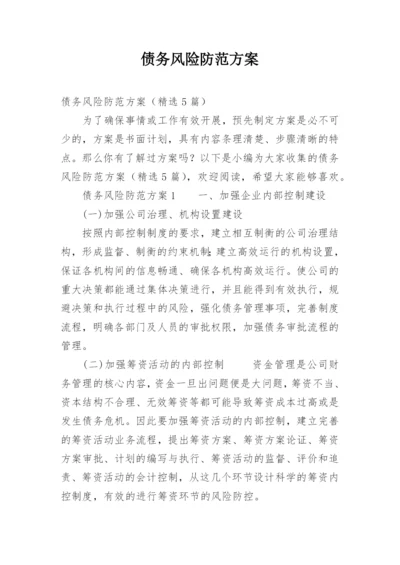 债务风险防范方案

债务风险防范方案（精选5篇）

为了确保事情或工作有效开展，预先制定方案是必不可少的，方案是书面计划，具有内容条理清楚、步骤清晰的特点。那么你有了解过方案吗？以下是小编为大家收集的债务风险防范方案（精选5篇），欢迎阅读，希望大家能够喜欢。

债务风险防范方案1　　一、加强企业内部控制建设

(一)加强公司治理、机构设置建设

按照内部控制制度的要求，建立相互制衡的公司治理结构，形成监督、制衡的约束机制；建立高效运行的机构设置，保证各机构间的信息畅通、确保各机构高效运行。使公司的重大决策都能通过集体决策进行，并且能得到有效执行，规避决策和执行过程中的风险，强化债务管理事项，完善制度流程，明确各部门及人员的审批权限，加强债务审批流程的管理。

(二)加强筹资活动的内部控制　　资金管理是公司财务管理的核心内容，资金一旦出问题便是大问题，筹资不当、资本结构不合理、无效筹资等都可能导致筹资成本过高或是发生债务危机。因此要加强筹资活动的内部控制，建立完善的筹资活动业务流程，提出筹资方案、筹资方案论证、筹资方案审批、计划的编写与执行、筹资活动的监督、评价和追责、筹资活动的会计控制，从这几个环节设计科学的筹资内控制度，有效的进行筹资环节的风险防控。